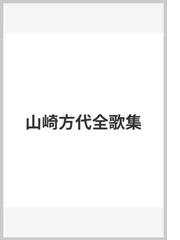 山崎方代全歌集